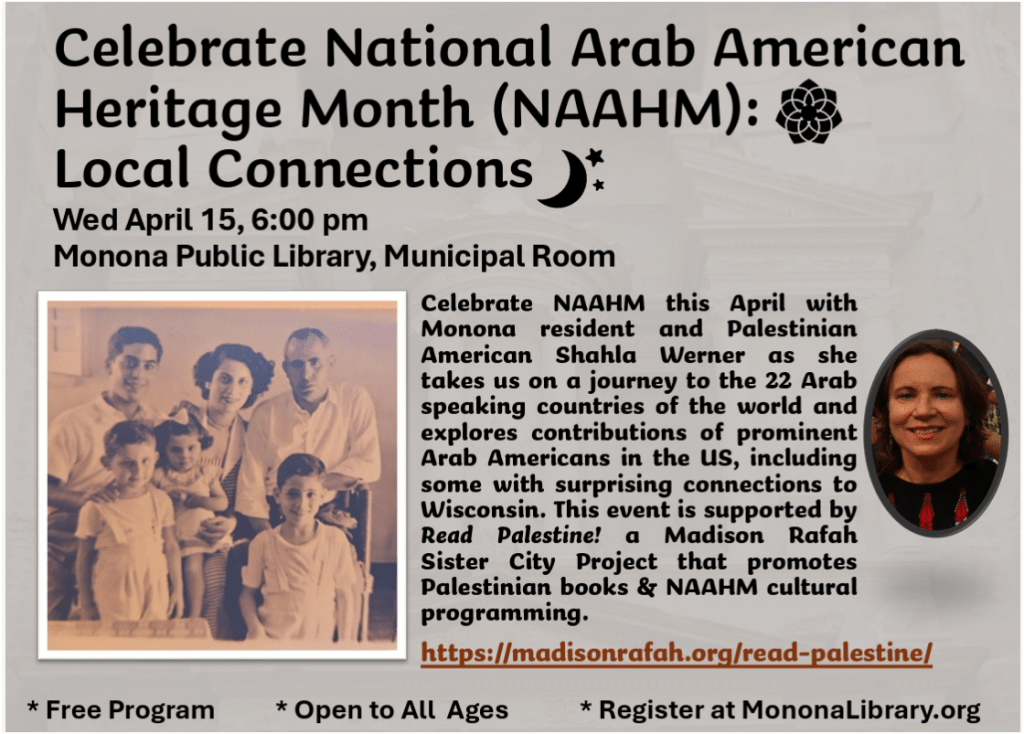 Celebrate National Arab American Heritage Month (NAAHM): Local Connections

Wed April 15, 6:00 pm
Monona Public Library, Municipal Room

Celebrate NAAHM this April with Monona resident and Palestinian American Shahla Werner as she takes us on a journey to the 22 Arab speaking countries of the world and explores contributions of prominent Arab Americans in the US, including some with surprising connections to Wisconsin. This event is supported by Read Palestine! a Madison Rafah Sister City Project that promotes Palestinian books & NAAHM cultural programming.

https://madisonrafah.org/read-palestine/

* Free Program * Open to All Ages * Register at MononaLibrary.org